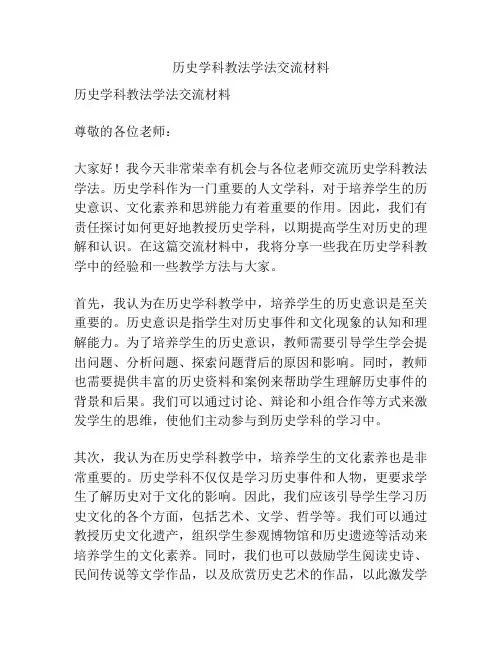 历史学科教法学法交流材料

历史学科教法学法交流材料

尊敬的各位老师：

大家好！我今天非常荣幸有机会与各位老师交流历史学科教法学法。历史学科作为一门重要的人文学科，对于培养学生的历史意识、文化素养和思辨能力有着重要的作用。因此，我们有责任探讨如何更好地教授历史学科，以期提高学生对历史的理解和认识。在这篇交流材料中，我将分享一些我在历史学科教学中的经验和一些教学方法与大家。

首先，我认为在历史学科教学中，培养学生的历史意识是至关重要的。历史意识是指学生对历史事件和文化现象的认知和理解能力。为了培养学生的历史意识，教师需要引导学生学会提出问题、分析问题、探索问题背后的原因和影响。同时，教师也需要提供丰富的历史资料和案例来帮助学生理解历史事件的背景和后果。我们可以通过讨论、辩论和小组合作等方式来激发学生的思维，使他们主动参与到历史学科的学习中。

其次，我认为在历史学科教学中，培养学生的文化素养也是非常重要的。历史学科不仅仅是学习历史事件和人物，更要求学生了解历史对于文化的影响。因此，我们应该引导学生学习历史文化的各个方面，包括艺术、文学、哲学等。我们可以通过教授历史文化遗产，组织学生参观博物馆和历史遗迹等活动来培养学生的文化素养。同时，我们也可以鼓励学生阅读史诗、民间传说等文学作品，以及欣赏历史艺术的作品，以此激发学